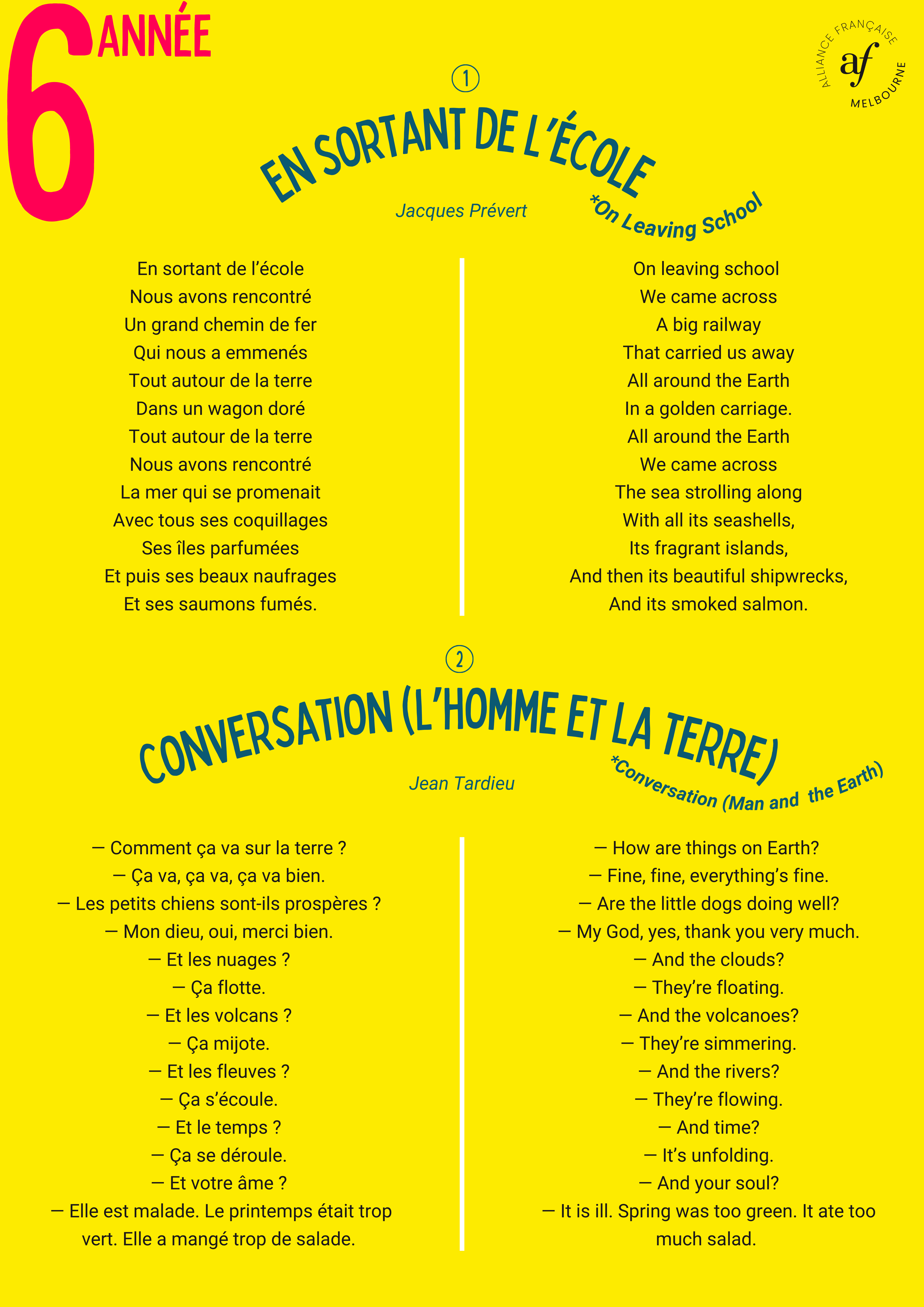 6 ANNÉE

ALLIANCE FRANÇAISE af MELBOURNE

①

EN SORTANT DE L'ÉCOLE

Jacques Prévert

*On Leaving School

En sortant de l'école
Nous avons rencontré
Un grand chemin de fer
Qui nous a emmenés
Tout autour de la terre
Dans un wagon doré
Tout autour de la terre
Nous avons rencontré
La mer qui se promenait
Avec tous ses coquillages
Ses îles parfumées
Et puis ses beaux naufrages
Et ses saumons fumés.

On leaving school
We came across
A big railway
That carried us away
All around the Earth
In a golden carriage.
All around the Earth
We came across
The sea strolling along
With all its seashells,
Its fragrant islands,
And then its beautiful shipwrecks,
And its smoked salmon.

②

CONVERSATION (L'HOMME ET LA TERRE)

Jean Tardieu

*Conversation (Man and the Earth)

— Comment ça va sur la terre ?
— Ça va, ça va, ça va bien.
— Les petits chiens sont-ils prospères ?
— Mon dieu, oui, merci bien.
— Et les nuages ?
— Ça flotte.
— Et les volcans ?
— Ça mijote.
— Et les fleuves ?
— Ça s'écoule.
— Et le temps ?
— Ça se déroule.
— Et votre âme ?
— Elle est malade. Le printemps était trop vert. Elle a mangé trop de salade.

— How are things on Earth?
— Fine, fine, everything's fine.
— Are the little dogs doing well?
— My God, yes, thank you very much.
— And the clouds?
— They're floating.
— And the volcanoes?
— They're simmering.
— And the rivers?
— They're flowing.
— And time?
— It's unfolding.
— And your soul?
— It is ill. Spring was too green. It ate too much salad.